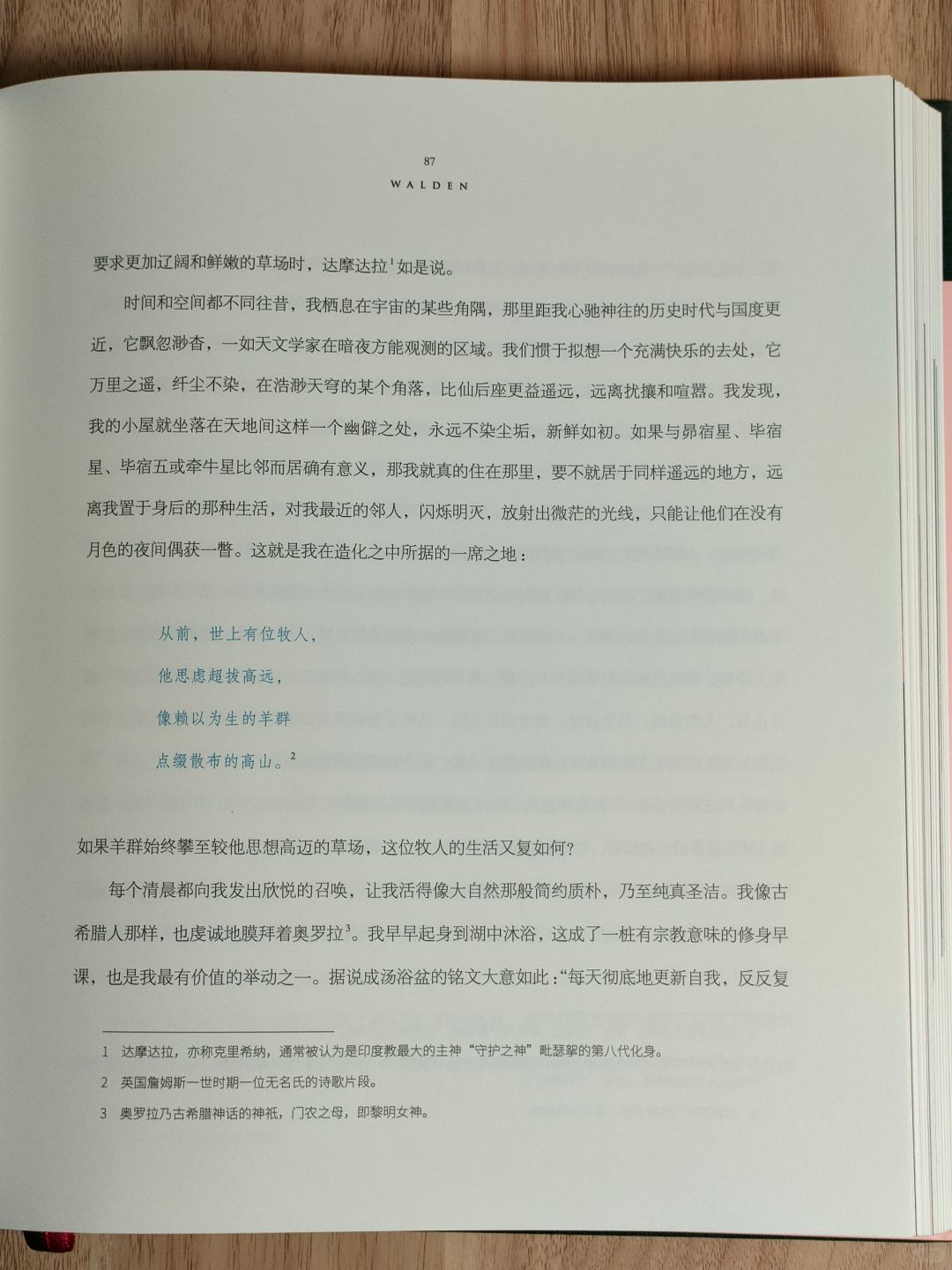 87
WALDEN

要求更加辽阔和鲜嫩的草场时，达摩达拉$^1$如是说。

时间和空间都不同往昔，我栖息在宇宙的某些角隅，那里距我心驰神往的历史时代与国度更近，它飘忽渺杳，一如天文学家在暗夜方能观测的区域。我们惯于拟想一个充满快乐的去处，它万里之遥，纤尘不染，在浩渺天穹的某个角落，比仙后座更益遥远，远离扰攘和喧嚣。我发现，我的小屋就坐落在天地间这样一个幽僻之处，永远不染尘垢，新鲜如初。如果与昴宿星、毕宿星、毕宿五或牵牛星比邻而居确有意义，那我就真的住在那里，要不就居于同样遥远的地方，远离我置于身后的那种生活，对我最近的邻人，闪烁明灭，放射出微茫的光线，只能让他们在没有月色的夜间偶获一瞥。这就是我在造化之中所据的一席之地：

从前，世上有位牧人，
他思虑超拔高远，
像赖以为生的羊群
点缀散布的高山。$^2$

如果羊群始终攀至较他思想高迈的草场，这位牧人的生活又复如何？

每个清晨都向我发出欣悦的召唤，让我活得像大自然那般简约质朴，乃至纯真圣洁。我像古希腊人那样，也虔诚地膜拜着奥罗拉$^3$。我早早起身到湖中沐浴，这成了一桩有宗教意味的修身早课，也是我最有价值的举动之一。据说成汤浴盆的铭文大意如此：“每天彻底地更新自我，反反复

1 达摩达拉，亦称克里希纳，通常被认为是印度教最大的主神“守护之神”毗瑟挐的第八代化身。

2 英国詹姆斯一世时期一位无名氏的诗歌片段。

3 奥罗拉乃古希腊神话的神祇，门农之母，即黎明女神。